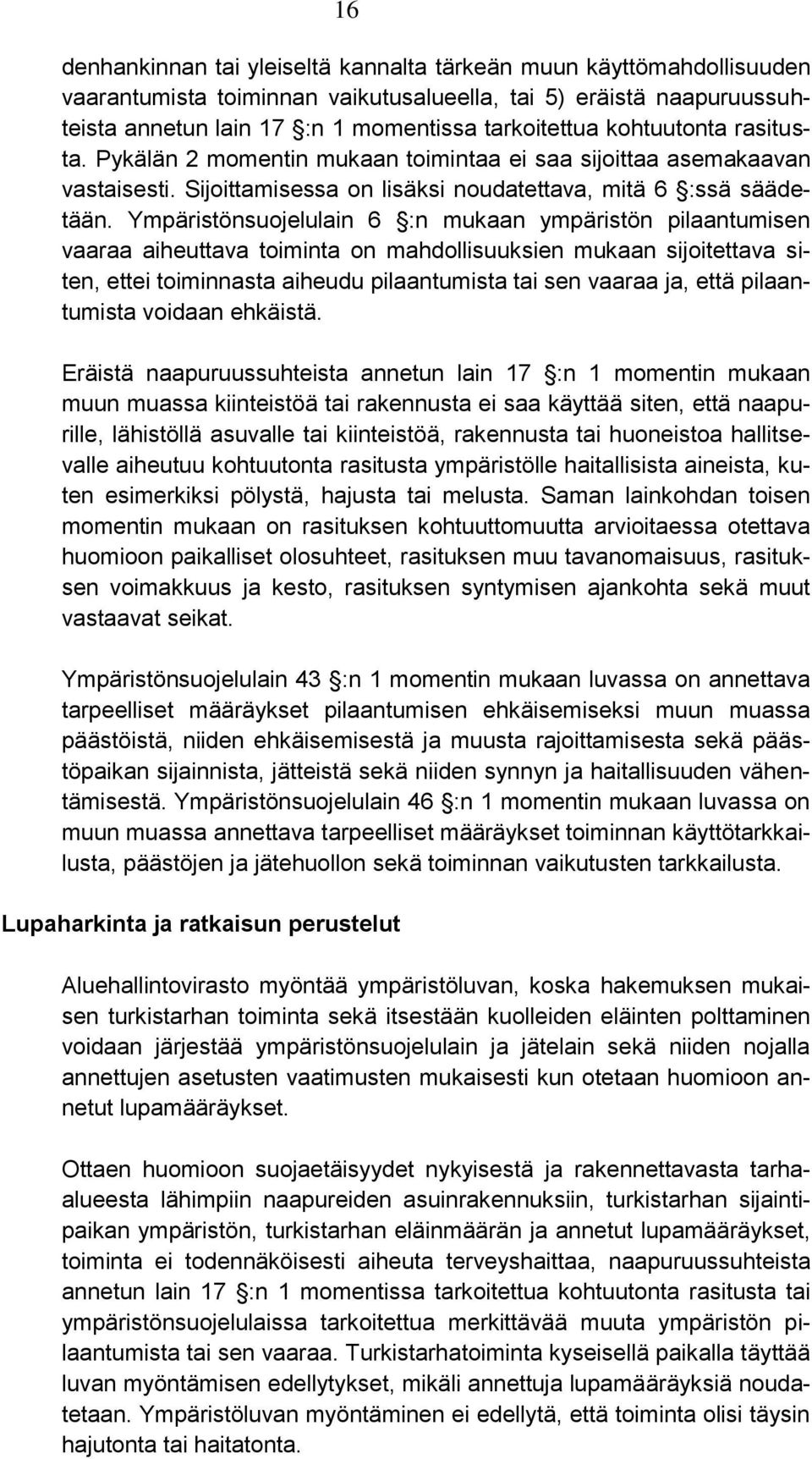 16

denhankinnan tai yleiseltä kannalta tärkeän muun käyttömahdollisuuden vaarantumista toiminnan vaikutusalueella, tai 5) eräistä naapuruussuhteista annetun lain 17 §:n 1 momentissa tarkoitettua kohtuutonta rasitusta. Pykälän 2 momentin mukaan toimintaa ei saa sijoittaa asemakaavan vastaisesti. Sijoittamisessa on lisäksi noudatettava, mitä 6 §:ssä säädetään. Ympäristönsuojelulain 6 §:n mukaan ympäristön pilaantumisen vaaraa aiheuttava toiminta on mahdollisuuksien mukaan sijoitettava siten, ettei toiminnasta aiheudu pilaantumista tai sen vaaraa ja, että pilaantumista voidaan ehkäistä.

Eräistä naapuruussuhteista annetun lain 17 §:n 1 momentin mukaan muun muassa kiinteistöä tai rakennusta ei saa käyttää siten, että naapurille, lähistöllä asuvalle tai kiinteistöä, rakennusta tai huoneistoa hallitsevalle aiheutuu kohtuutonta rasitusta ympäristölle haitallisista aineista, kuten esimerkiksi pölystä, hajusta tai melusta. Saman lainkohdan toisen momentin mukaan on rasituksen kohtuuttomuutta arvioitaessa otettava huomioon paikalliset olosuhteet, rasituksen muu tavanomaisuus, rasituksen voimakkuus ja kesto, rasituksen syntymisen ajankohta sekä muut vastaavat seikat.

Ympäristönsuojelulain 43 §:n 1 momentin mukaan luvassa on annettava tarpeelliset määräykset pilaantumisen ehkäisemiseksi muun muassa päästöistä, niiden ehkäisemisestä ja muusta rajoittamisesta sekä päästöpaikan sijainnista, jätteistä sekä niiden synnyn ja haitallisuuden vähentämisestä. Ympäristönsuojelulain 46 §:n 1 momentin mukaan luvassa on muun muassa annettava tarpeelliset määräykset toiminnan käyttötarkkailusta, päästöjen ja jätehuollon sekä toiminnan vaikutusten tarkkailusta.

Lupaharkinta ja ratkaisun perustelut

Aluehallintovirasto myöntää ympäristöluvan, koska hakemuksen mukaisen turkistarhan toiminta sekä itsestään kuolleiden eläinten polttaminen voidaan järjestää ympäristönsuojelulain ja jätelain sekä niiden nojalla annettujen asetusten vaatimusten mukaisesti kun otetaan huomioon annetut lupamääräykset.

Ottaen huomioon suojaetäisyydet nykyisestä ja rakennettavasta tarhaalueesta lähimpiin naapureiden asuinrakennuksiin, turkistarhan sijaintipaikan ympäristön, turkistarhan eläinmäärän ja annetut lupamääräykset, toiminta ei todennäköisesti aiheuta terveyshaittaa, naapuruussuhteista annetun lain 17 §:n 1 momentissa tarkoitettua kohtuutonta rasitusta tai ympäristönsuojelulaissa tarkoitettua merkittävää muuta ympäristön pilaantumista tai sen vaaraa. Turkistarhatoiminta kyseisellä paikalla täyttää luvan myöntämisen edellytykset, mikäli annettuja lupamääräyksiä noudatetaan. Ympäristöluvan myöntäminen ei edellytä, että toiminta olisi täysin hajutonta tai haitatonta.